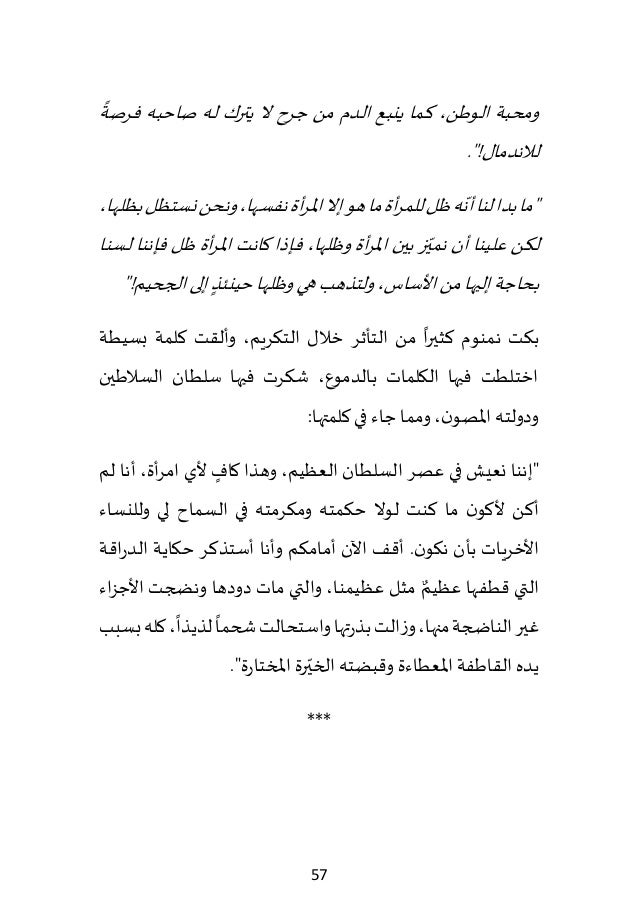 ومحبة الوطن، كما ينبع الدم من جرح لا يترك له صاحبه فرصةً للاندمال!".

" ما بدا لنا أنّه ظل للمرأة ما هو إلا المرأة نفسها، ونحن نستظل بظلها، لكن علينا أن نميّز بين المرأة وظلها، فإذا كانت المرأة ظل فإننا لسنا بحاجة إليها من الأساس، ولتذهب هي وظلها حينئذٍ إلى الجحيم!"

بكت نمنوم كثيراً من التأثر خلال التكريم، وألقت كلمة بسيطة اختلطت فيها الكلمات بالدموع، شكرت فيها سلطان السلاطين ودولته المصون، ومما جاء في كلمتها:

"إننا نعيش في عصر السلطان العظيم، وهذا كافٍ لأي امرأة، أنا لم أكن لأكون ما كنت لولا حكمته ومكرمته في السماح لي وللنساء الأخريات بأن نكون. أقف الآن أمامكم وأنا أستذكر حكاية الدراقة التي قطفها عظيمٌ مثل عظيمنا، والتي مات دودها ونضجت الأجزاء غير الناضجة منها، وزالت بذرتها واستحالت شحماً لذيذاً، كله بسبب يده القاطفة المعطاءة وقبضته الخيّرة المختارة".

***

57